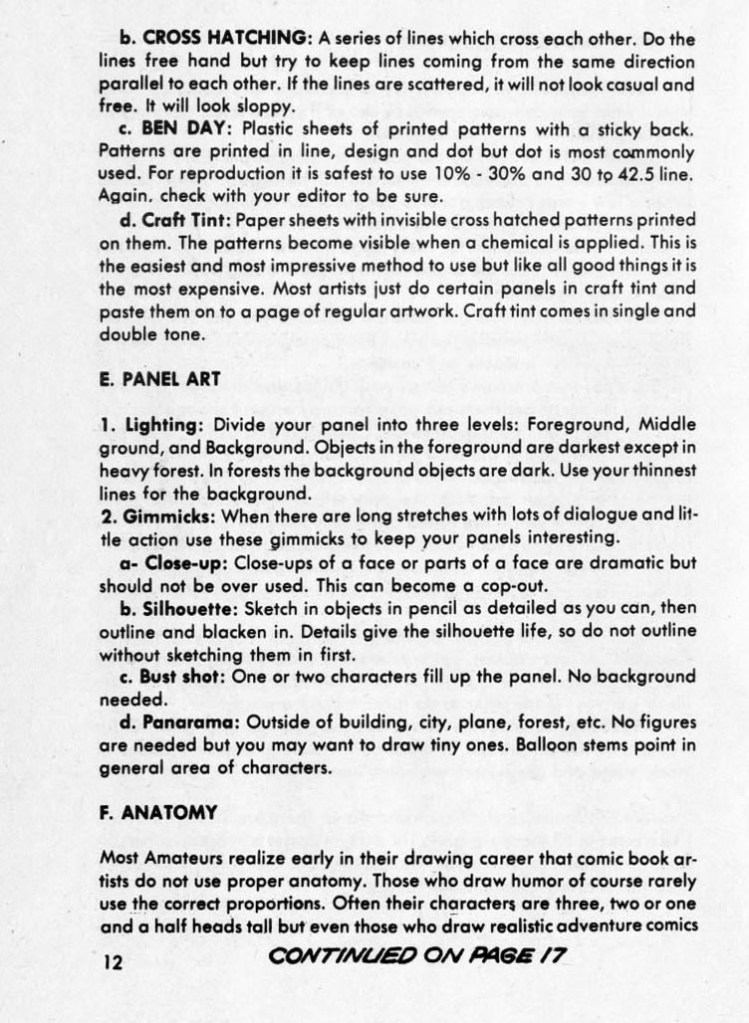 b. CROSS HATCHING: A series of lines which cross each other. Do the lines free hand but try to keep lines coming from the same direction parallel to each other. If the lines are scattered, it will not look casual and free. It will look sloppy.

c. BEN DAY: Plastic sheets of printed patterns with a sticky back. Patterns are printed in line, design and dot but dot is most commonly used. For reproduction it is safest to use 10% - 30% and 30 to 42.5 line. Again, check with your editor to be sure.

d. Craft Tint: Paper sheets with invisible cross hatched patterns printed on them. The patterns become visible when a chemical is applied. This is the easiest and most impressive method to use but like all good things it is the most expensive. Most artists just do certain panels in craft tint and paste them on to a page of regular artwork. Craft tint comes in single and double tone.

E. PANEL ART

1. Lighting: Divide your panel into three levels: Foreground, Middle ground, and Background. Objects in the foreground are darkest except in heavy forest. In forests the background objects are dark. Use your thinnest lines for the background.

2. Gimmicks: When there are long stretches with lots of dialogue and little action use these gimmicks to keep your panels interesting.

a- Close-up: Close-ups of a face or parts of a face are dramatic but should not be over used. This can become a cop-out.

b. Silhouette: Sketch in objects in pencil as detailed as you can, then outline and blacken in. Details give the silhouette life, so do not outline without sketching them in first.

c. Bust shot: One or two characters fill up the panel. No background needed.

d. Panarama: Outside of building, city, plane, forest, etc. No figures are needed but you may want to draw tiny ones. Balloon stems point in general area of characters.

F. ANATOMY

Most Amateurs realize early in their drawing career that comic book artists do not use proper anatomy. Those who draw humor of course rarely use the correct proportions. Often their characters are three, two or one and a half heads tall but even those who draw realistic adventure comics

12 CONTINUED ON PAGE 17